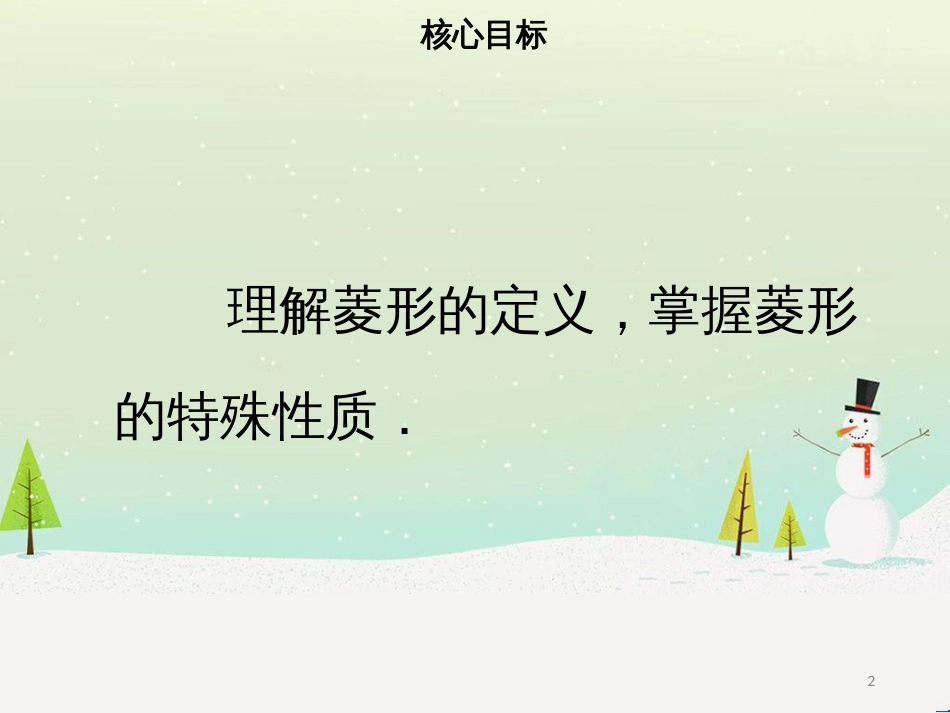 核心目标

理解菱形的定义，掌握菱形的特殊性质．

2